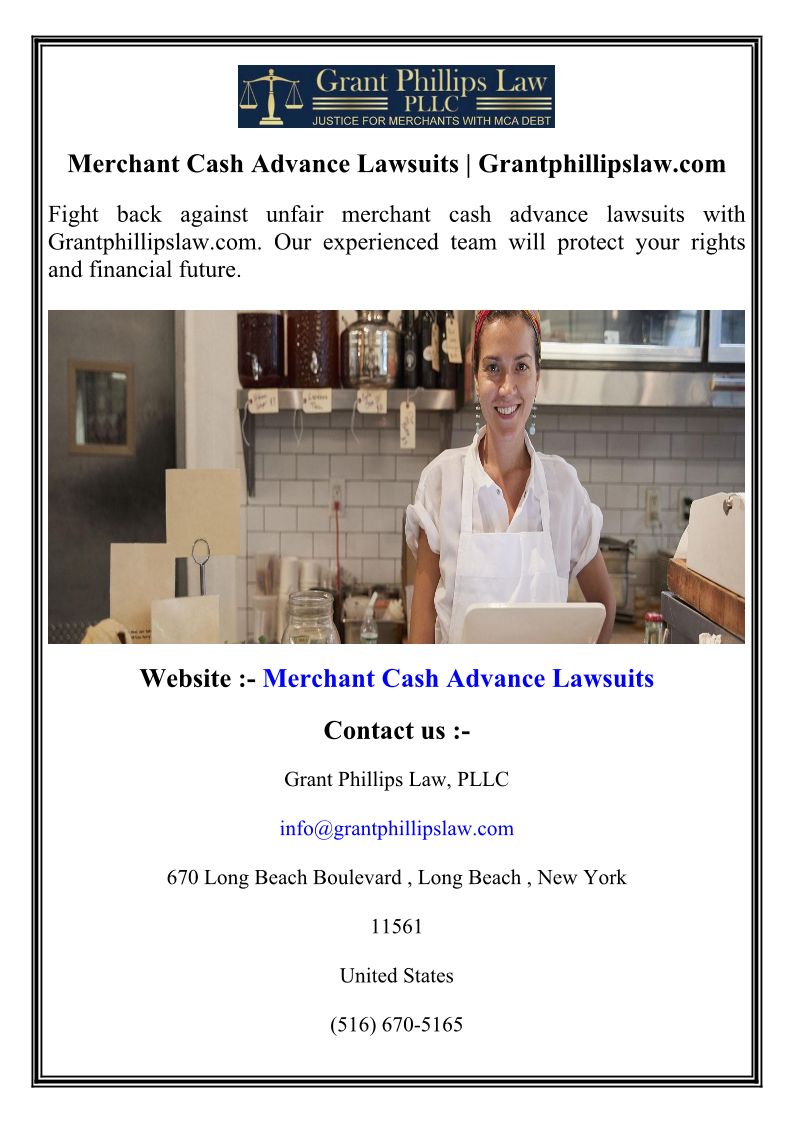 Grant Phillips Law
PLLC
JUSTICE FOR MERCHANTS WITH MCA DEBT

Merchant Cash Advance Lawsuits | Grantphillipslaw.com

Fight back against unfair merchant cash advance lawsuits with Grantphillipslaw.com. Our experienced team will protect your rights and financial future.

Website :- Merchant Cash Advance Lawsuits

Contact us :-

Grant Phillips Law, PLLC

info@grantphillipslaw.com

670 Long Beach Boulevard , Long Beach , New York

11561

United States

(516) 670-5165